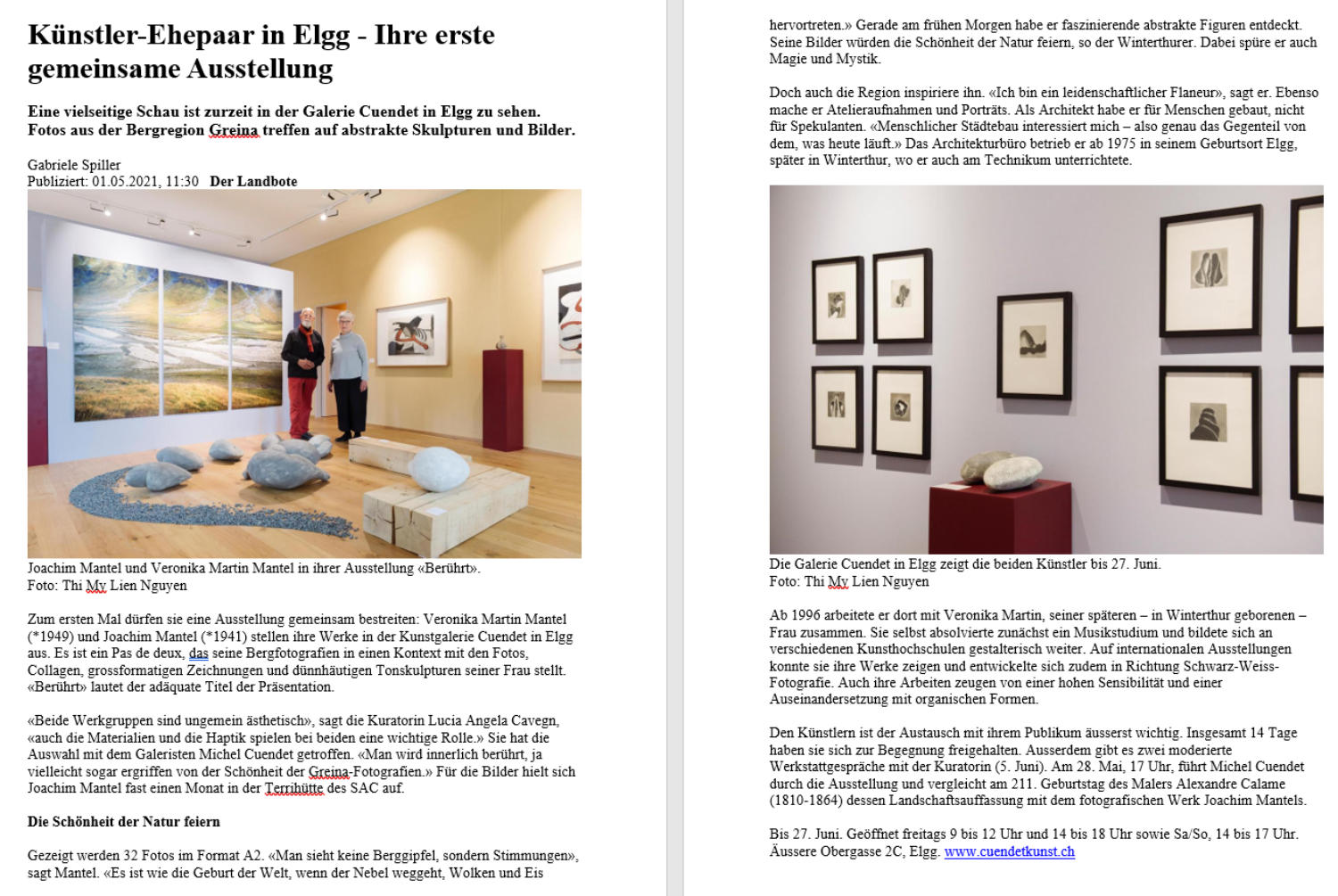 Künstler-Ehepaar in Elgg - Ihre erste gemeinsame Ausstellung

Eine vielseitige Schau ist zurzeit in der Galerie Cuendet in Elgg zu sehen. Fotos aus der Bergregion Greina treffen auf abstrakte Skulpturen und Bilder.

Gabriele Spiller
Publiziert: 01.05.2021, 11:30 Der Landbote

Joachim Mantel und Veronika Martin Mantel in ihrer Ausstellung «Berührt».
Foto: Thi My Lien Nguyen

Zum ersten Mal dürfen sie eine Ausstellung gemeinsam bestreiten: Veronika Martin Mantel (*1949) und Joachim Mantel (*1941) stellen ihre Werke in der Kunstgalerie Cuendet in Elgg aus. Es ist ein Pas de deux, das seine Bergfotografien in einen Kontext mit den Fotos, Collagen, grossformatigen Zeichnungen und dünnhäutigen Tonskulpturen seiner Frau stellt. «Berührt» lautet der adäquate Titel der Präsentation.

«Beide Werkgruppen sind ungemein ästhetisch», sagt die Kuratorin Lucia Angela Cavegn, «auch die Materialien und die Haptik spielen bei beiden eine wichtige Rolle.» Sie hat die Auswahl mit dem Galeristen Michel Cuendet getroffen. «Man wird innerlich berührt, ja vielleicht sogar ergriffen von der Schönheit der Greina-Fotografien.» Für die Bilder hielt sich Joachim Mantel fast einen Monat in der Terrihütte des SAC auf.

Die Schönheit der Natur feiern

Gezeigt werden 32 Fotos im Format A2. «Man sieht keine Berggipfel, sondern Stimmungen», sagt Mantel. «Es ist wie die Geburt der Welt, wenn der Nebel weggeht, Wolken und Eis hervortreten.» Gerade am frühen Morgen habe er faszinierende abstrakte Figuren entdeckt. Seine Bilder würden die Schönheit der Natur feiern, so der Winterthurer. Dabei spüre er auch Magie und Mystik.

Doch auch die Region inspiriere ihn. «Ich bin ein leidenschaftlicher Flaneur», sagt er. Ebenso mache er Atelieraufnahmen und Porträts. Als Architekt habe er für Menschen gebaut, nicht für Spekulanten. «Menschlicher Städtebau interessiert mich – also genau das Gegenteil von dem, was heute läuft.» Das Architekturbüro betrieb er ab 1975 in seinem Geburtsort Elgg, später in Winterthur, wo er auch am Technikum unterrichtete.

Die Galerie Cuendet in Elgg zeigt die beiden Künstler bis 27. Juni.
Foto: Thi My Lien Nguyen

Ab 1996 arbeitete er dort mit Veronika Martin, seiner späteren – in Winterthur geborenen – Frau zusammen. Sie selbst absolvierte zunächst ein Musikstudium und bildete sich an verschiedenen Kunsthochschulen gestalterisch weiter. Auf internationalen Ausstellungen konnte sie ihre Werke zeigen und entwickelte sich zudem in Richtung Schwarz-Weiss-Fotografie. Auch ihre Arbeiten zeugen von einer hohen Sensibilität und einer Auseinandersetzung mit organischen Formen.

Den Künstlern ist der Austausch mit ihrem Publikum äusserst wichtig. Insgesamt 14 Tage haben sie sich zur Begegnung freigehalten. Ausserdem gibt es zwei moderierte Werkstattgespräche mit der Kuratorin (5. Juni). Am 28. Mai, 17 Uhr, führt Michel Cuendet durch die Ausstellung und vergleicht am 211. Geburtstag des Malers Alexandre Calame (1810-1864) dessen Landschaftsauffassung mit dem fotografischen Werk Joachim Mantels.

Bis 27. Juni. Geöffnet freitags 9 bis 12 Uhr und 14 bis 18 Uhr sowie Sa/So, 14 bis 17 Uhr. Äussere Obergasse 2C, Elgg. www.cuendetkunst.ch